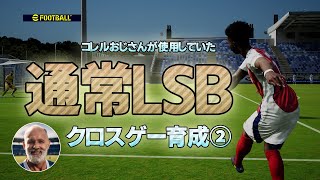 eFOOTBALL

コレルおじさんが使用していた

通常LSB

クロスゲー育成②